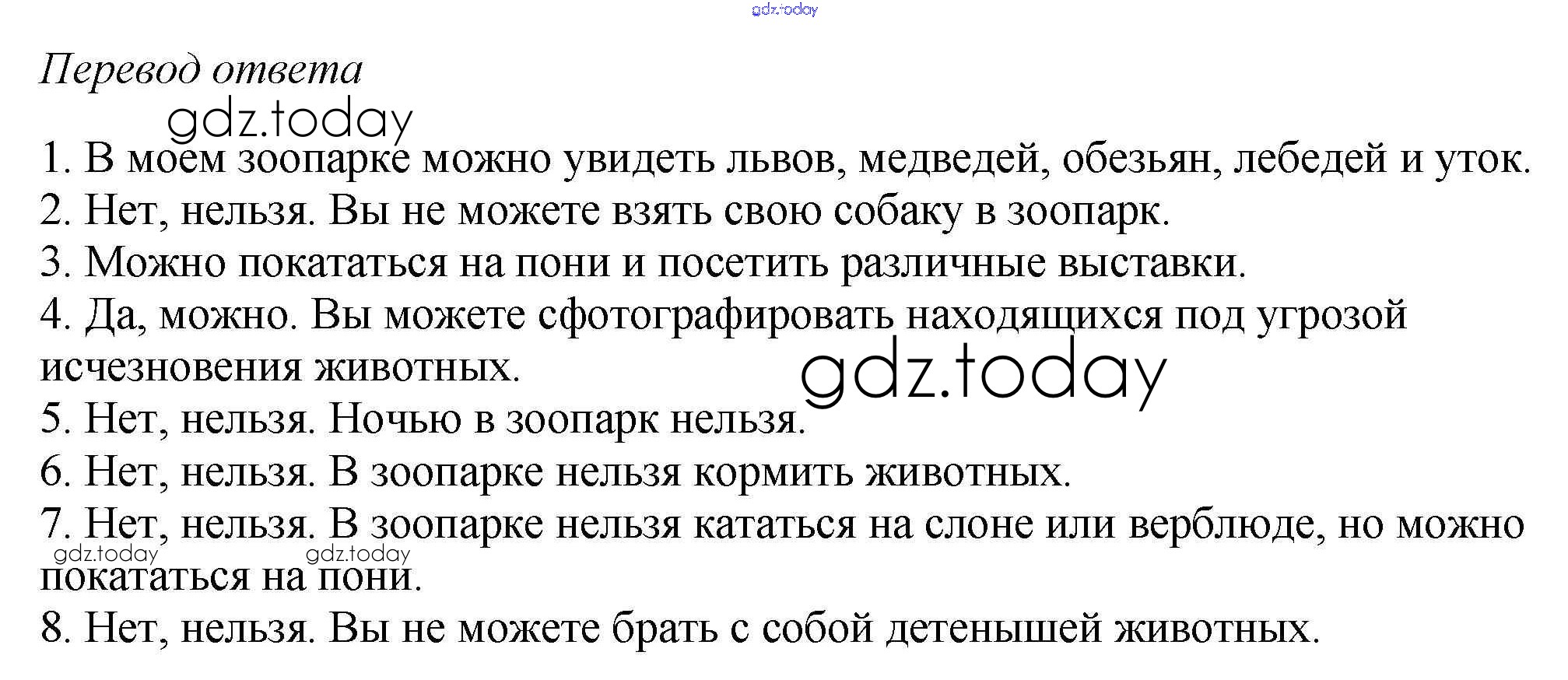 Перевод ответа

1. В моем зоопарке можно увидеть львов, медведей, обезьян, лебедей и уток.
2. Нет, нельзя. Вы не можете взять свою собаку в зоопарк.
3. Можно покататься на пони и посетить различные выставки.
4. Да, можно. Вы можете сфотографировать находящихся под угрозой исчезновения животных.
5. Нет, нельзя. Ночью в зоопарк нельзя.
6. Нет, нельзя. В зоопарке нельзя кормить животных.
7. Нет, нельзя. В зоопарке нельзя кататься на слоне или верблюде, но можно покататься на пони.
8. Нет, нельзя. Вы не можете брать с собой детенышей животных.

gdz.today